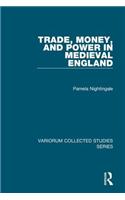 TRADE, MONEY, AND POWER IN MEDIEVAL ENGLAND

Pamela Nightingale

VARIORUM COLLECTED STUDIES SERIES

R